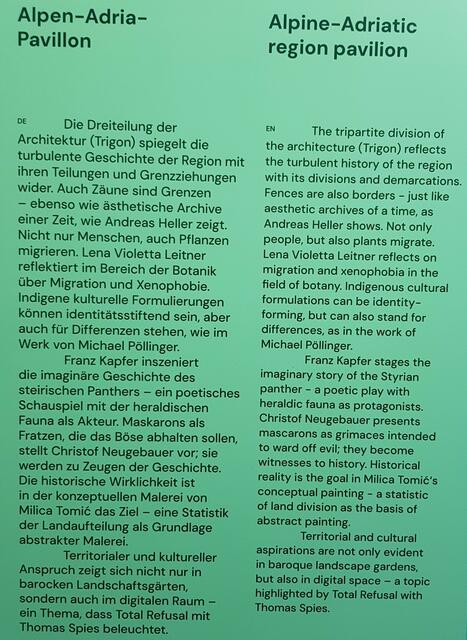 Alpen-Adria-Pavillon

DE Die Dreiteilung der Architektur (Trigon) spiegelt die turbulente Geschichte der Region mit ihren Teilungen und Grenzziehungen wider. Auch Zäune sind Grenzen – ebenso wie ästhetische Archive einer Zeit, wie Andreas Heller zeigt. Nicht nur Menschen, auch Pflanzen migrieren. Lena Violetta Leitner reflektiert im Bereich der Botanik über Migration und Xenophobie. Indigene kulturelle Formulierungen können identitätsstiftend sein, aber auch für Differenzen stehen, wie im Werk von Michael Pöllinger.

Franz Kapfer inszeniert die imaginäre Geschichte des steirischen Panthers – ein poetisches Schauspiel mit der heraldischen Fauna als Akteur. Maskarons als Fratzen, die das Böse abhalten sollen, stellt Christof Neugebauer vor; sie werden zu Zeugen der Geschichte. Die historische Wirklichkeit ist in der konzeptuellen Malerei von Milica Tomić das Ziel – eine Statistik der Landaufteilung als Grundlage abstrakter Malerei.

Territorialer und kultureller Anspruch zeigt sich nicht nur in barocken Landschaftsgärten, sondern auch im digitalen Raum – ein Thema, dass Total Refusal mit Thomas Spies beleuchtet.

Alpine-Adriatic region pavilion

EN The tripartite division of the architecture (Trigon) reflects the turbulent history of the region with its divisions and demarcations. Fences are also borders - just like aesthetic archives of a time, as Andreas Heller shows. Not only people, but also plants migrate. Lena Violetta Leitner reflects on migration and xenophobia in the field of botany. Indigenous cultural formulations can be identity-forming, but can also stand for differences, as in the work of Michael Pöllinger.

Franz Kapfer stages the imaginary story of the Styrian panther - a poetic play with heraldic fauna as protagonists. Christof Neugebauer presents mascarons as grimaces intended to ward off evil; they become witnesses to history. Historical reality is the goal in Milica Tomić's conceptual painting - a statistic of land division as the basis of abstract painting.

Territorial and cultural aspirations are not only evident in baroque landscape gardens, but also in digital space – a topic highlighted by Total Refusal with Thomas Spies.